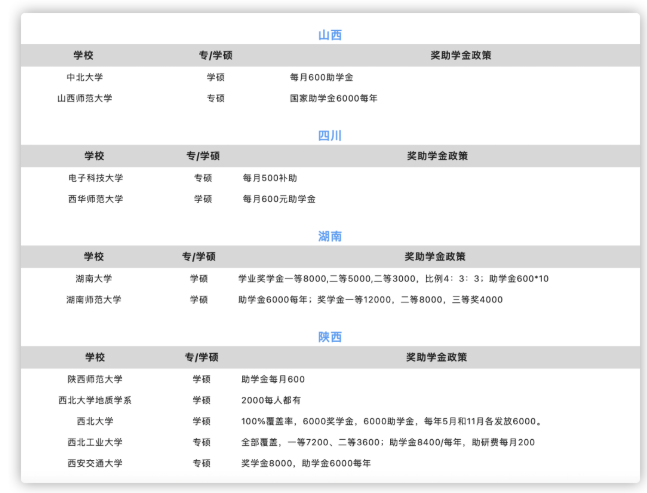 山西

| 学校 | 专/学硕 | 奖助学金政策 |
|---|---|---|
| 中北大学 | 学硕 | 每月600助学金 |
| 山西师范大学 | 专硕 | 国家助学金6000每年 |

四川

| 学校 | 专/学硕 | 奖助学金政策 |
|---|---|---|
| 电子科技大学 | 专硕 | 每月500补助 |
| 西华师范大学 | 学硕 | 每月600元助学金 |

湖南

| 学校 | 专/学硕 | 奖助学金政策 |
|---|---|---|
| 湖南大学 | 学硕 | 学业奖学金一等8000,二等5000,二等3000，比例4：3：3；助学金600*10 |
| 湖南师范大学 | 学硕 | 助学金6000每年；奖学金一等12000，二等8000，三等奖4000 |

陕西

| 学校 | 专/学硕 | 奖助学金政策 |
|---|---|---|
| 陕西师范大学 | 学硕 | 助学金每月600 |
| 西北大学地质学系 | 学硕 | 2000每人都有 |
| 西北大学 | 学硕 | 100%覆盖率，6000奖学金，6000助学金，每年5月和11月各发放6000。 |
| 西北工业大学 | 专硕 | 全部覆盖，一等7200、二等3600；助学金8400/每年，助研费每月200 |
| 西安交通大学 | 专硕 | 奖学金8000，助学金6000每年 |